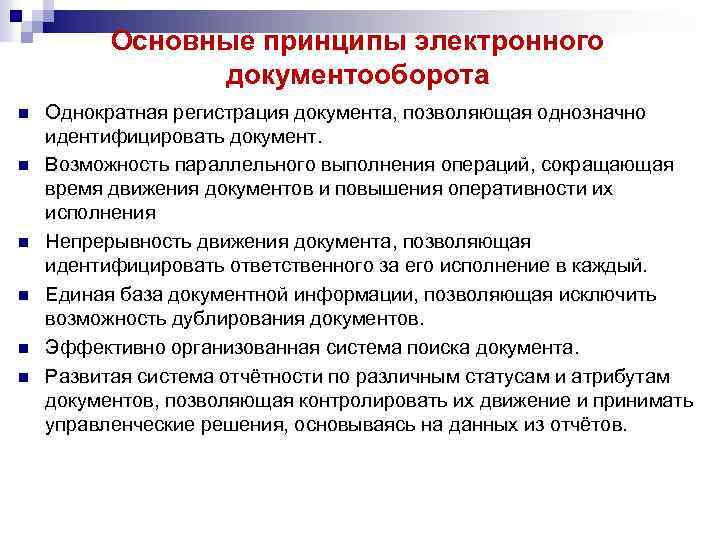 Основные принципы электронного документооборота

Однократная регистрация документа, позволяющая однозначно идентифицировать документ.

Возможность параллельного выполнения операций, сокращающая время движения документов и повышения оперативности их исполнения

Непрерывность движения документа, позволяющая идентифицировать ответственного за его исполнение в каждый.

Единая база документной информации, позволяющая исключить возможность дублирования документов.

Эффективно организованная система поиска документа.

Развитая система отчётности по различным статусам и атрибутам документов, позволяющая контролировать их движение и принимать управленческие решения, основываясь на данных из отчётов.